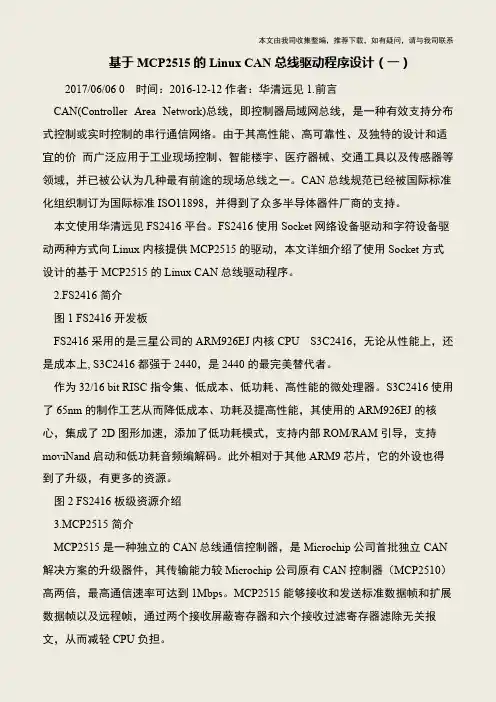 本文由我司收集整编，推荐下载，如有疑问，请与我司联系

基于 MCP2515 的 Linux CAN 总线驱动程序设计（一）

2017/06/06 0　时间：2016-12-12 作者：华清远见 1.前言

CAN(Controller Area Network)总线，即控制器局域网总线，是一种有效支持分布式控制或实时控制的串行通信网络。由于其高性能、高可靠性、及独特的设计和适宜的价 而广泛应用于工业现场控制、智能楼宇、医疗器械、交通工具以及传感器等领域，并已被公认为几种最有前途的现场总线之一。CAN 总线规范已经被国际标准化组织制订为国际标准 ISO11898，并得到了众多半导体器件厂商的支持。

本文使用华清远见 FS2416 平台。FS2416 使用 Socket 网络设备驱动和字符设备驱动两种方式向 Linux 内核提供 MCP2515 的驱动，本文详细介绍了使用 Socket 方式设计的基于 MCP2515 的 Linux CAN 总线驱动程序。

2.FS2416 简介

图 1 FS2416 开发板

FS2416 采用的是三星公司的 ARM926EJ 内核 CPU　S3C2416，无论从性能上，还是成本上, S3C2416 都强于 2440，是 2440 的最完美替代者。

作为 32/16 bit RISC 指令集、低成本、低功耗、高性能的微处理器。S3C2416 使用了 65nm 的制作工艺从而降低成本、功耗及提高性能，其使用的 ARM926EJ 的核心，集成了 2D 图形加速，添加了低功耗模式，支持内部 ROM/RAM 引导，支持 moviNand 启动和低功耗音频编解码。此外相对于其他 ARM9 芯片，它的外设也得到了升级，有更多的资源。

图 2 FS2416 板级资源介绍

3.MCP2515 简介

MCP2515 是一种独立的 CAN 总线通信控制器，是 Microchip 公司首批独立 CAN 解决方案的升级器件，其传输能力较 Microchip 公司原有 CAN 控制器（MCP2510）高两倍，最高通信速率可达到 1Mbps。MCP2515 能够接收和发送标准数据帧和扩展数据帧以及远程帧，通过两个接收屏蔽寄存器和六个接收过滤寄存器滤除无关报文，从而减轻 CPU 负担。